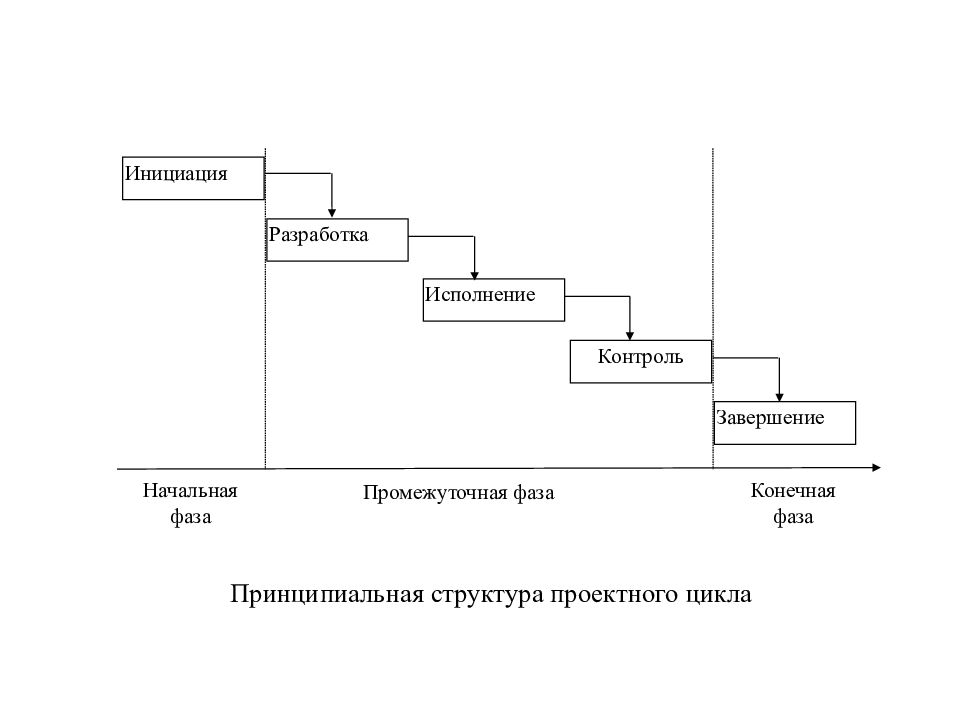 Инициация

Разработка

Исполнение

Контроль

Завершение

Начальная фаза

Промежуточная фаза

Конечная фаза

Принципиальная структура проектного цикла